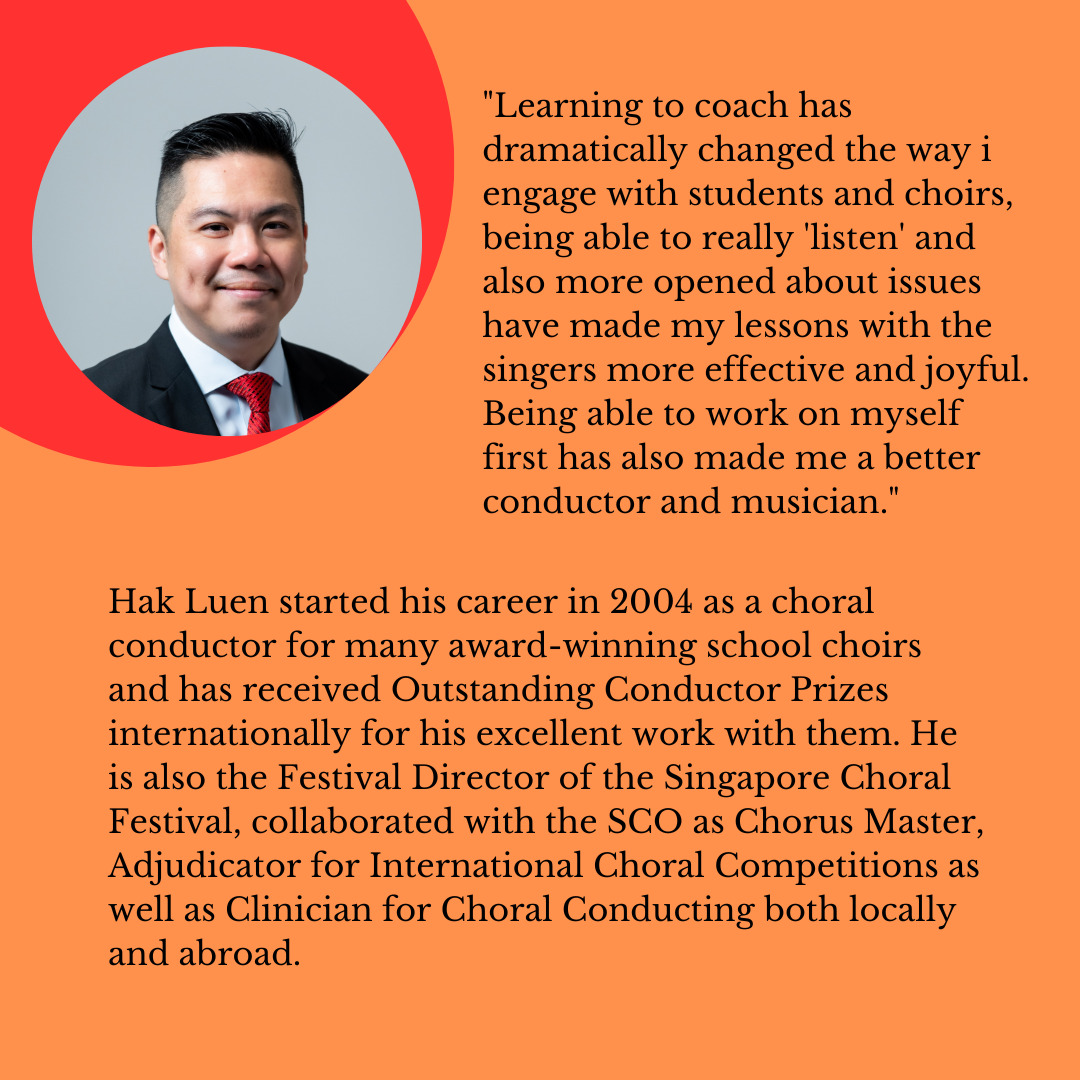 "Learning to coach has dramatically changed the way i engage with students and choirs, being able to really 'listen' and also more opened about issues have made my lessons with the singers more effective and joyful. Being able to work on myself first has also made me a better conductor and musician."

Hak Luen started his career in 2004 as a choral conductor for many award-winning school choirs and has received Outstanding Conductor Prizes internationally for his excellent work with them. He is also the Festival Director of the Singapore Choral Festival, collaborated with the SCO as Chorus Master, Adjudicator for International Choral Competitions as well as Clinician for Choral Conducting both locally and abroad.